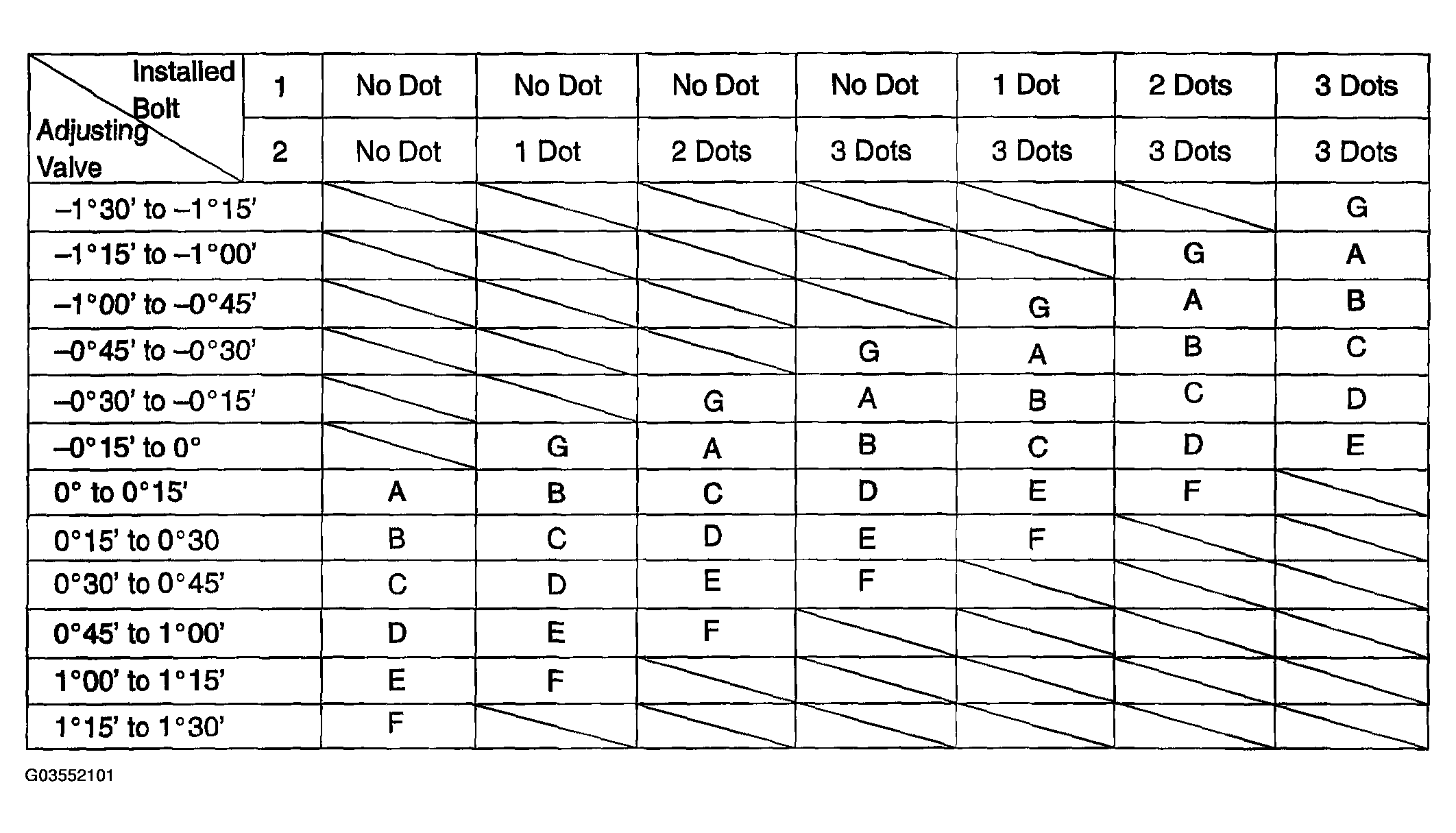 | Installed Bolt / Adjusting Valve | 1 | No Dot | No Dot | No Dot | No Dot | 1 Dot | 2 Dots | 3 Dots |
|---|---|---|---|---|---|---|---|---|
| | 2 | No Dot | 1 Dot | 2 Dots | 3 Dots | 3 Dots | 3 Dots | 3 Dots |
| –1°30' to –1°15' | | | | | | | | G |
| –1°15' to –1°00' | | | | | | | G | A |
| –1°00' to –0°45' | | | | | | G | A | B |
| –0°45' to –0°30' | | | | | G | A | B | C |
| –0°30' to –0°15' | | | | G | A | B | C | D |
| –0°15' to 0° | | | G | A | B | C | D | E |
| 0° to 0°15' | | A | B | C | D | E | F | |
| 0°15' to 0°30 | | B | C | D | E | F | | |
| 0°30' to 0°45' | | C | D | E | F | | | |
| 0°45' to 1°00' | | D | E | F | | | | |
| 1°00' to 1°15' | | E | F | | | | | |
| 1°15' to 1°30' | | F | | | | | | |

G03552101